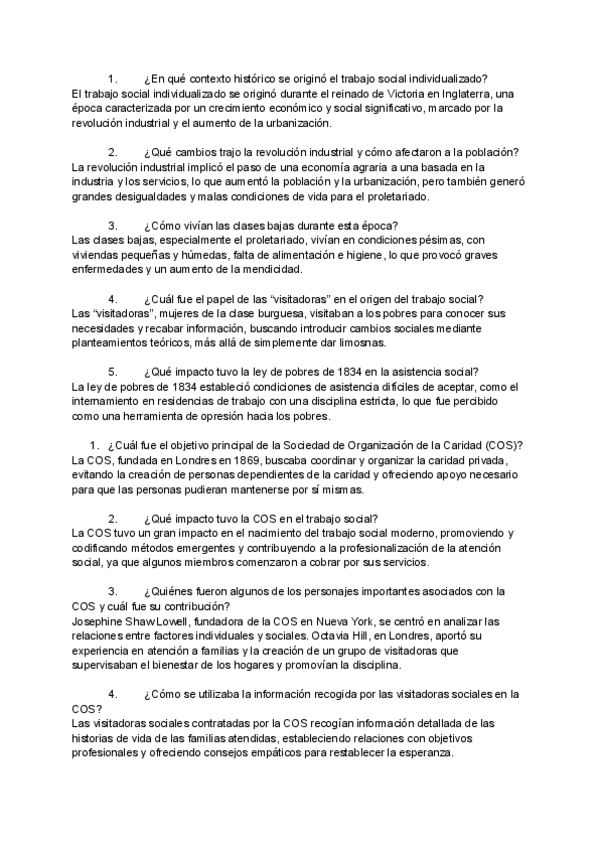 1. ¿En qué contexto histórico se originó el trabajo social individualizado?
El trabajo social individualizado se originó durante el reinado de Victoria en Inglaterra, una época caracterizada por un crecimiento económico y social significativo, marcado por la revolución industrial y el aumento de la urbanización.

2. ¿Qué cambios trajo la revolución industrial y cómo afectaron a la población?
La revolución industrial implicó el paso de una economía agraria a una basada en la industria y los servicios, lo que aumentó la población y la urbanización, pero también generó grandes desigualdades y malas condiciones de vida para el proletariado.

3. ¿Cómo vivían las clases bajas durante esta época?
Las clases bajas, especialmente el proletariado, vivían en condiciones pésimas, con viviendas pequeñas y húmedas, falta de alimentación e higiene, lo que provocó graves enfermedades y un aumento de la mendicidad.

4. ¿Cuál fue el papel de las "visitadoras" en el origen del trabajo social?
Las "visitadoras", mujeres de la clase burguesa, visitaban a los pobres para conocer sus necesidades y recabar información, buscando introducir cambios sociales mediante planteamientos teóricos, más allá de simplemente dar limosnas.

5. ¿Qué impacto tuvo la ley de pobres de 1834 en la asistencia social?
La ley de pobres de 1834 estableció condiciones de asistencia difíciles de aceptar, como el internamiento en residencias de trabajo con una disciplina estricta, lo que fue percibido como una herramienta de opresión hacia los pobres.

1. ¿Cuál fue el objetivo principal de la Sociedad de Organización de la Caridad (COS)?
La COS, fundada en Londres en 1869, buscaba coordinar y organizar la caridad privada, evitando la creación de personas dependientes de la caridad y ofreciendo apoyo necesario para que las personas pudieran mantenerse por sí mismas.

2. ¿Qué impacto tuvo la COS en el trabajo social?
La COS tuvo un gran impacto en el nacimiento del trabajo social moderno, promoviendo y codificando métodos emergentes y contribuyendo a la profesionalización de la atención social, ya que algunos miembros comenzaron a cobrar por sus servicios.

3. ¿Quiénes fueron algunos de los personajes importantes asociados con la COS y cuál fue su contribución?
Josephine Shaw Lowell, fundadora de la COS en Nueva York, se centró en analizar las relaciones entre factores individuales y sociales. Octavia Hill, en Londres, aportó su experiencia en atención a familias y la creación de un grupo de visitadoras que supervisaban el bienestar de los hogares y promovían la disciplina.

4. ¿Cómo se utilizaba la información recogida por las visitadoras sociales en la COS?
Las visitadoras sociales contratadas por la COS recogían información detallada de las historias de vida de las familias atendidas, estableciendo relaciones con objetivos profesionales y ofreciendo consejos empáticos para restablecer la esperanza.